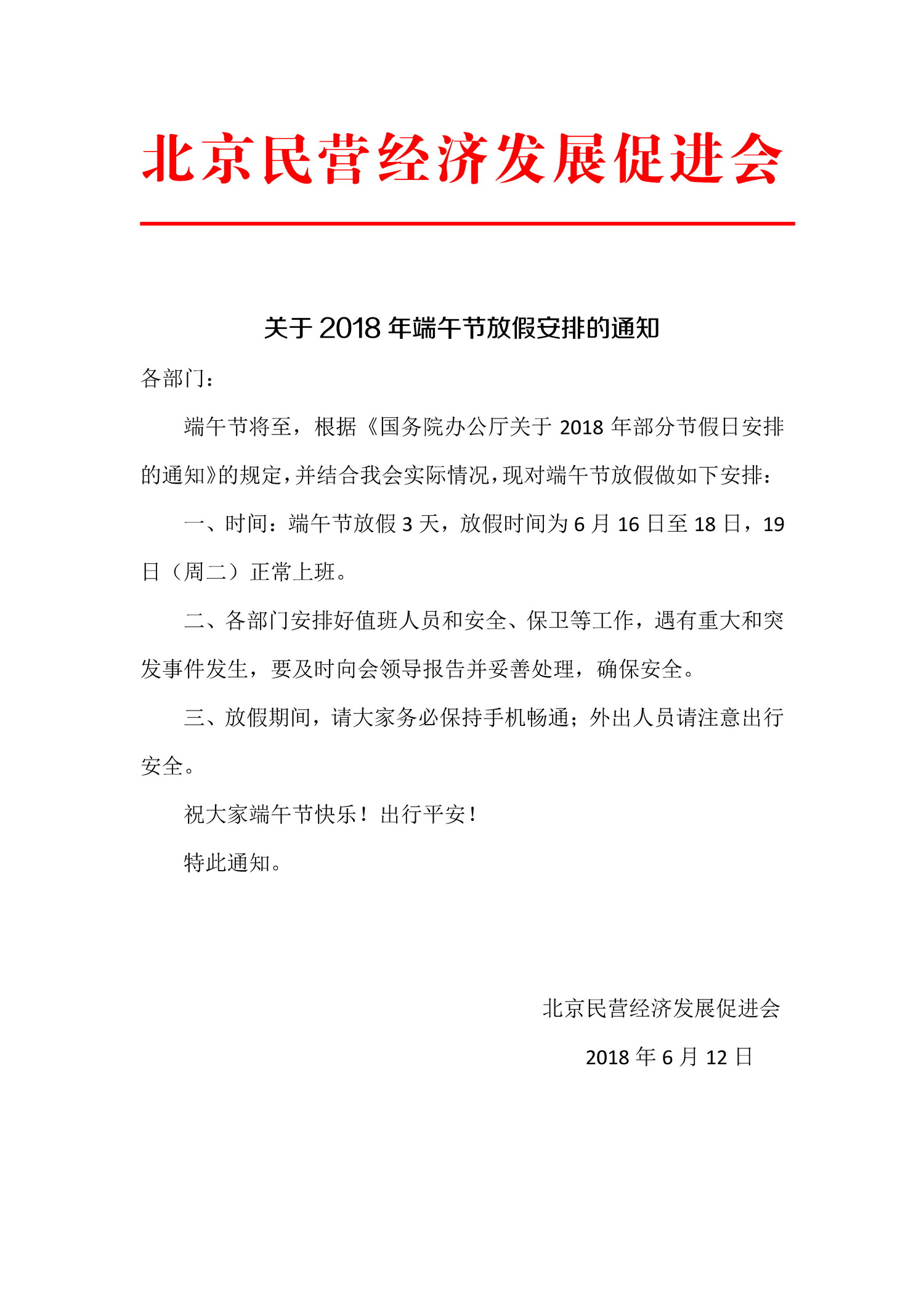 北京民营经济发展促进会

关于 2018 年端午节放假安排的通知

各部门：

端午节将至，根据《国务院办公厅关于 2018 年部分节假日安排的通知》的规定，并结合我会实际情况，现对端午节放假做如下安排：

一、时间：端午节放假 3 天，放假时间为 6 月 16 日至 18 日，19 日（周二）正常上班。

二、各部门安排好值班人员和安全、保卫等工作，遇有重大和突发事件发生，要及时向会领导报告并妥善处理，确保安全。

三、放假期间，请大家务必保持手机畅通；外出人员请注意出行安全。

祝大家端午节快乐！出行平安！

特此通知。

北京民营经济发展促进会

2018 年 6 月 12 日